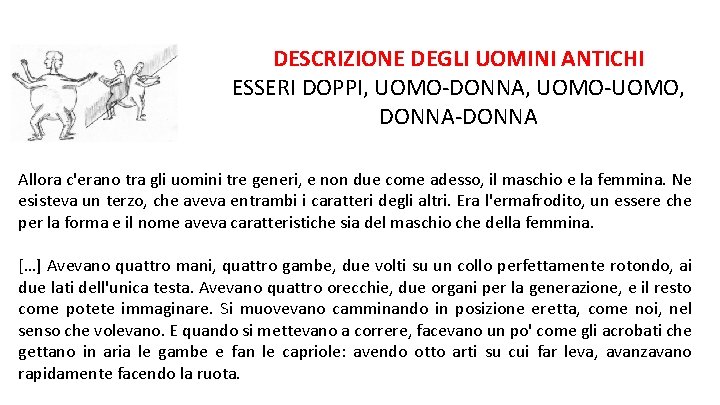 DESCRIZIONE DEGLI UOMINI ANTICHI
ESSERI DOPPI, UOMO-DONNA, UOMO-UOMO, DONNA-DONNA

Allora c'erano tra gli uomini tre generi, e non due come adesso, il maschio e la femmina. Ne esisteva un terzo, che aveva entrambi i caratteri degli altri. Era l'ermafrodito, un essere che per la forma e il nome aveva caratteristiche sia del maschio che della femmina.

[…] Avevano quattro mani, quattro gambe, due volti su un collo perfettamente rotondo, ai due lati dell'unica testa. Avevano quattro orecchie, due organi per la generazione, e il resto come potete immaginare. Si muovevano camminando in posizione eretta, come noi, nel senso che volevano. E quando si mettevano a correre, facevano un po' come gli acrobati che gettano in aria le gambe e fan le capriole: avendo otto arti su cui far leva, avanzavano rapidamente facendo la ruota.